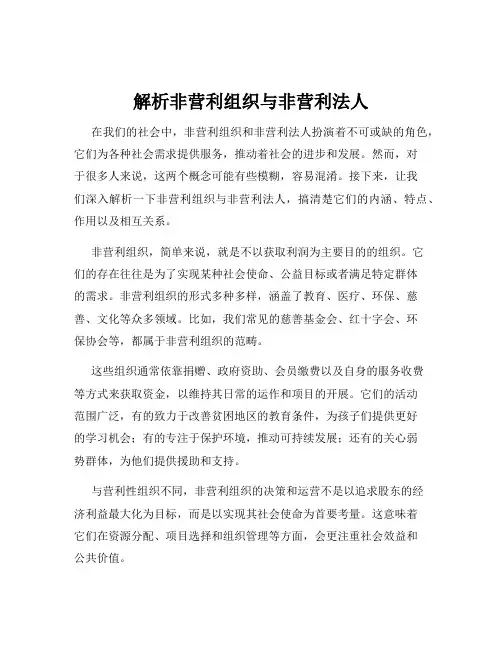 解析非营利组织与非营利法人

在我们的社会中，非营利组织和非营利法人扮演着不可或缺的角色，它们为各种社会需求提供服务，推动着社会的进步和发展。然而，对于很多人来说，这两个概念可能有些模糊，容易混淆。接下来，让我们深入解析一下非营利组织与非营利法人，搞清楚它们的内涵、特点、作用以及相互关系。

非营利组织，简单来说，就是不以获取利润为主要目的的组织。它们的存在往往是为了实现某种社会使命、公益目标或者满足特定群体的需求。非营利组织的形式多种多样，涵盖了教育、医疗、环保、慈善、文化等众多领域。比如，我们常见的慈善基金会、红十字会、环保协会等，都属于非营利组织的范畴。

这些组织通常依靠捐赠、政府资助、会员缴费以及自身的服务收费等方式来获取资金，以维持其日常的运作和项目的开展。它们的活动范围广泛，有的致力于改善贫困地区的教育条件，为孩子们提供更好的学习机会；有的专注于保护环境，推动可持续发展；还有的关心弱势群体，为他们提供援助和支持。

与营利性组织不同，非营利组织的决策和运营不是以追求股东的经济利益最大化为目标，而是以实现其社会使命为首要考量。这意味着它们在资源分配、项目选择和组织管理等方面，会更注重社会效益和公共价值。